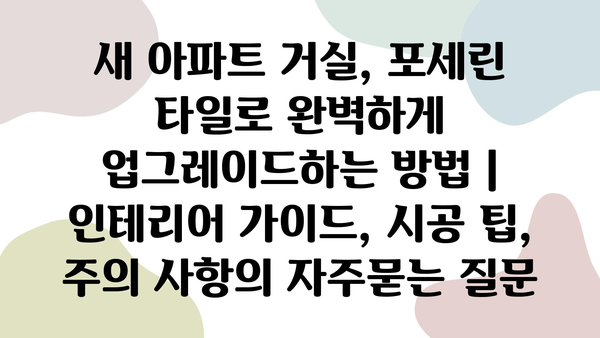 새 아파트 거실, 포세린 타일로 완벽하게 업그레이드하는 방법 | 인테리어 가이드, 시공 팁, 주의 사항의 자주묻는 질문